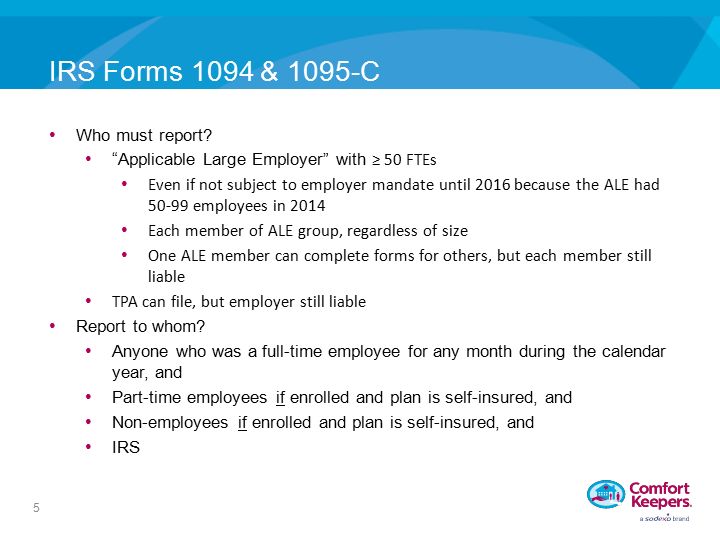 IRS Forms 1094 & 1095-C

• Who must report?
  • "Applicable Large Employer" with ≥ 50 FTEs
    • Even if not subject to employer mandate until 2016 because the ALE had 50-99 employees in 2014
    • Each member of ALE group, regardless of size
    • One ALE member can complete forms for others, but each member still liable
  • TPA can file, but employer still liable
• Report to whom?
  • Anyone who was a full-time employee for any month during the calendar year, and
  • Part-time employees if enrolled and plan is self-insured, and
  • Non-employees if enrolled and plan is self-insured, and
  • IRS

5

Comfort Keepers.
a sodexo brand